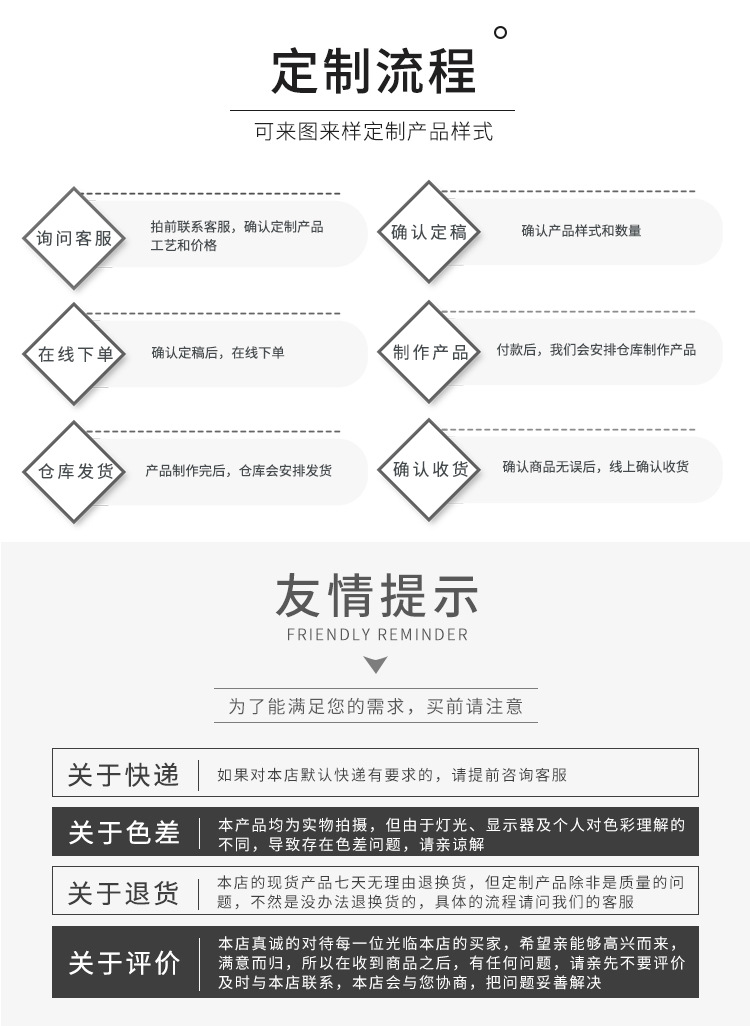 定制流程

可来图来样定制产品样式

询问客服

拍前联系客服，确认定制产品工艺和价格

确认定稿

确认产品样式和数量

在线下单

确认定稿后，在线下单

制作产品

付款后，我们会安排仓库制作产品

仓库发货

产品制作完后，仓库会安排发货

确认收货

确认商品无误后，线上确认收货

友情提示

FRIENDLY REMINDER

为了能满足您的需求，买前请注意

关于快递

如果对本店默认快递有要求的，请提前咨询客服

关于色差

本产品均为实物拍摄，但由于灯光、显示器及个人对色彩理解的不同，导致存在色差问题，请亲谅解

关于退货

本店的现货产品七天无理由退换货，但定制产品除非是质量的问题，不然是没办法退换货的，具体的流程请问我们的客服

关于评价

本店真诚的对待每一位光临本店的买家，希望亲能够高兴而来，满意而归，所以在收到商品之后，有任何问题，请亲先不要评价及时与本店联系，本店会与您协商，把问题妥善解决